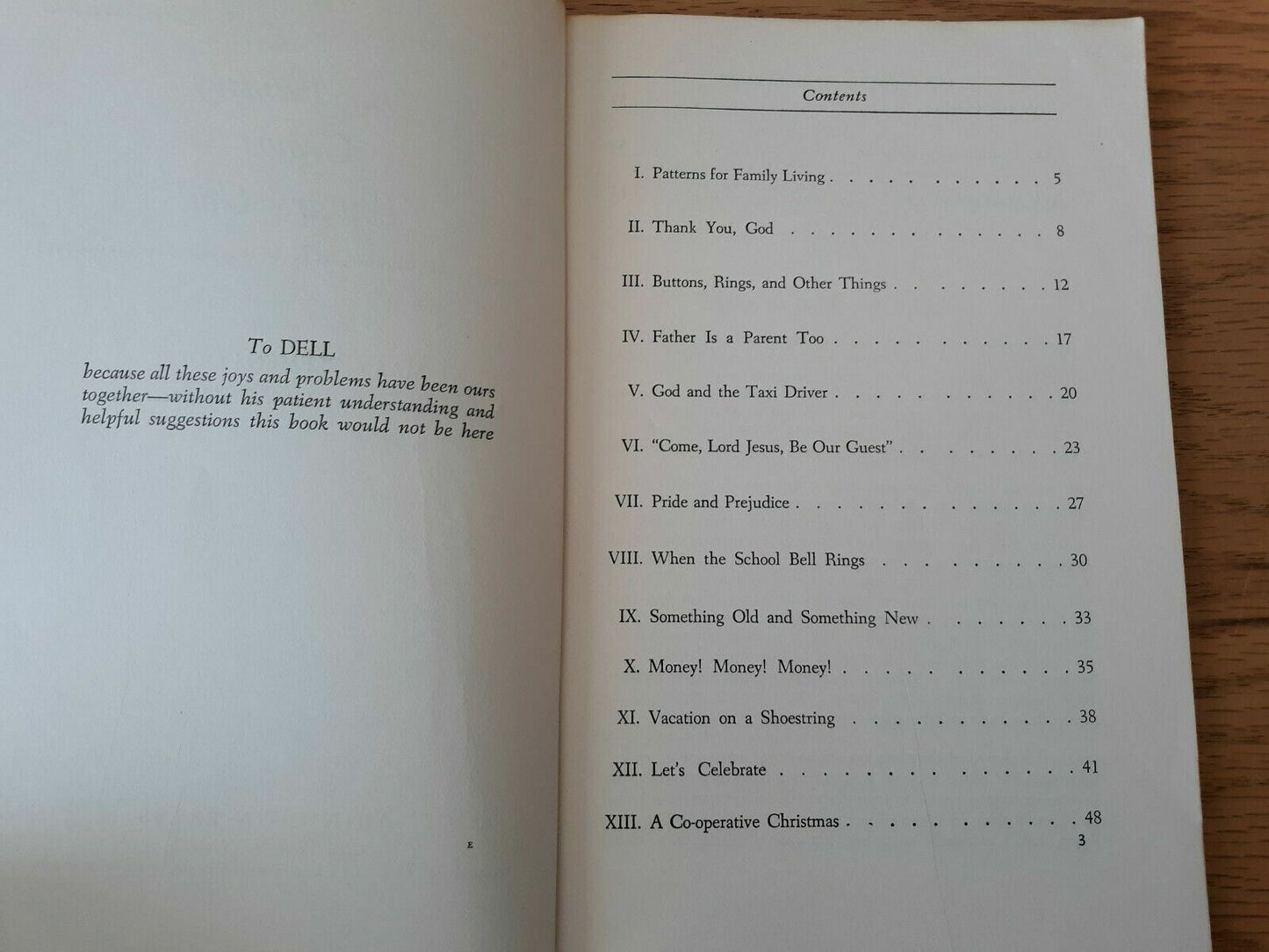 To DELL
because all these joys and problems have been ours together—without his patient understanding and helpful suggestions this book would not be here

E

Contents

I. Patterns for Family Living 5

II. Thank You, God 8

III. Buttons, Rings, and Other Things 12

IV. Father Is a Parent Too 17

V. God and the Taxi Driver 20

VI. "Come, Lord Jesus, Be Our Guest" 23

VII. Pride and Prejudice 27

VIII. When the School Bell Rings 30

IX. Something Old and Something New 33

X. Money! Money! Money! 35

XI. Vacation on a Shoestring 38

XII. Let's Celebrate 41

XIII. A Co-operative Christmas 48

3